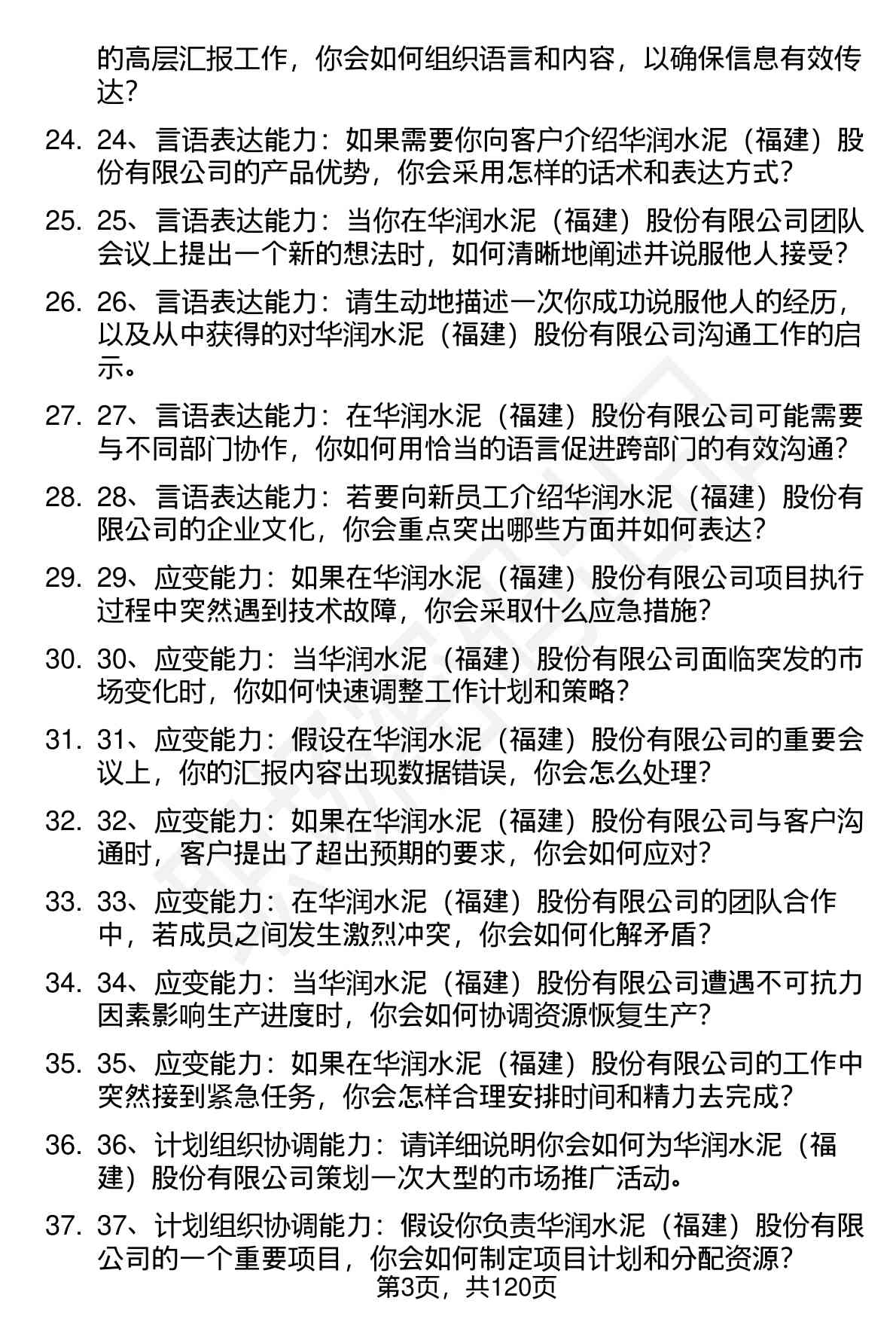 的高层汇报工作，你会如何组织语言和内容，以确保信息有效传达？

24. 24、言语表达能力：如果需要你向客户介绍华润水泥（福建）股份有限公司的产品优势，你会采用怎样的话术和表达方式？

25. 25、言语表达能力：当你在华润水泥（福建）股份有限公司团队会议上提出一个新的想法时，如何清晰地阐述并说服他人接受？

26. 26、言语表达能力：请生动地描述一次你成功说服他人的经历，以及从中获得的对华润水泥（福建）股份有限公司沟通工作的启示。

27. 27、言语表达能力：在华润水泥（福建）股份有限公司可能需要与不同部门协作，你如何用恰当的语言促进跨部门的有效沟通？

28. 28、言语表达能力：若要向新员工介绍华润水泥（福建）股份有限公司的企业文化，你会重点突出哪些方面并如何表达？

29. 29、应变能力：如果在华润水泥（福建）股份有限公司项目执行过程中突然遇到技术故障，你会采取什么应急措施？

30. 30、应变能力：当华润水泥（福建）股份有限公司面临突发的市场变化时，你如何快速调整工作计划和策略？

31. 31、应变能力：假设在华润水泥（福建）股份有限公司的重要会议上，你的汇报内容出现数据错误，你会怎么处理？

32. 32、应变能力：如果在华润水泥（福建）股份有限公司与客户沟通时，客户提出了超出预期的要求，你会如何应对？

33. 33、应变能力：在华润水泥（福建）股份有限公司的团队合作中，若成员之间发生激烈冲突，你会如何化解矛盾？

34. 34、应变能力：当华润水泥（福建）股份有限公司遭遇不可抗力因素影响生产进度时，你会如何协调资源恢复生产？

35. 35、应变能力：如果在华润水泥（福建）股份有限公司的工作中突然接到紧急任务，你会怎样合理安排时间和精力去完成？

36. 36、计划组织协调能力：请详细说明你会如何为华润水泥（福建）股份有限公司策划一次大型的市场推广活动。

37. 37、计划组织协调能力：假设你负责华润水泥（福建）股份有限公司的一个重要项目，你会如何制定项目计划和分配资源？

第3页，共120页